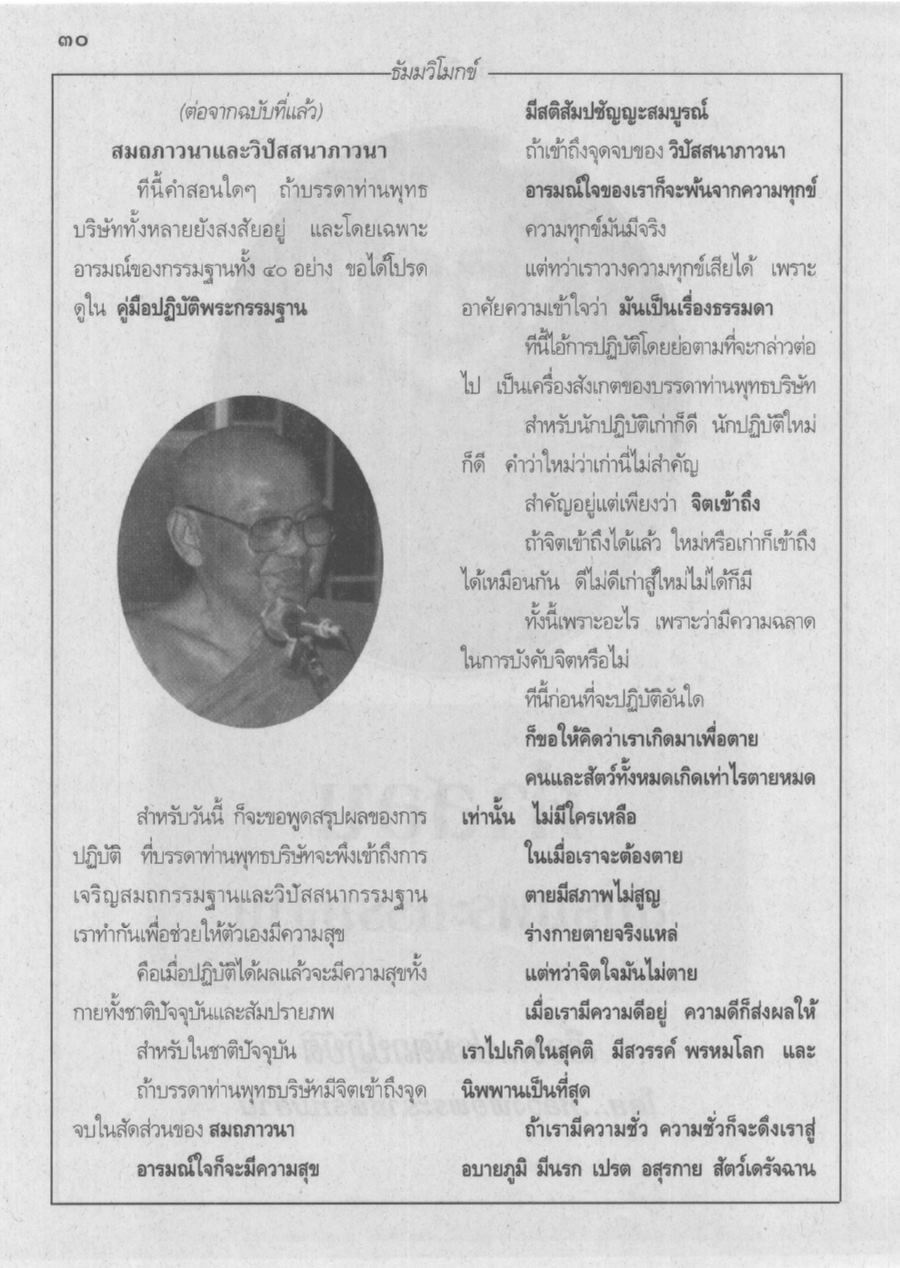 ๓๐

ธัมมวิโมกข์

(ต่อจากฉบับที่แล้ว)

สมถภาวนาและวิปัสสนาภาวนา

ทีนี้คำสอนใดๆ ถ้าบรรดาท่านพุทธบริษัททั้งหลายยังสงสัยอยู่ และโดยเฉพาะอารมณ์ของกรรมฐานทั้ง ๔๐ อย่าง ขอได้โปรดดูใน คู่มือปฏิบัติพระกรรมฐาน

สำหรับวันนี้ ก็จะขอพูดสรุปผลของการปฏิบัติ ที่บรรดาท่านพุทธบริษัทจะพึงเข้าถึงการเจริญสมถกรรมฐานและวิปัสสนากรรมฐาน เราทำกันเพื่อช่วยให้ตัวเองมีความสุข

คือเมื่อปฏิบัติได้ผลแล้วจะมีความสุขทั้งกายทั้งชาติปัจจุบันและสัมปรายภพ

สำหรับในชาติปัจจุบัน

ถ้าบรรดาท่านพุทธบริษัทมีจิตเข้าถึงจุดจบในสัดส่วนของ สมถภาวนา

อารมณ์ใจก็จะมีความสุข

มีสติสัมปชัญญะสมบูรณ์

ถ้าเข้าถึงจุดจบของ วิปัสสนาภาวนา

อารมณ์ใจของเราก็จะพ้นจากความทุกข์

ความทุกข์มันมีจริง

แต่ทว่าเราวางความทุกข์เสียได้ เพราะอาศัยความเข้าใจว่า มันเป็นเรื่องธรรมดา

ทีนี้ไอ้การปฏิบัติโดยย่อตามที่จะกล่าวต่อไป เป็นเครื่องสังเกตของบรรดาท่านพุทธบริษัท

สำหรับนักปฏิบัติเก่าก็ดี นักปฏิบัติใหม่ก็ดี คำว่าใหม่ว่าเก่านี่ไม่สำคัญ

สำคัญอยู่แต่เพียงว่า จิตเข้าถึง

ถ้าจิตเข้าถึงได้แล้ว ใหม่หรือเก่าก็เข้าถึงได้เหมือนกัน ดีไม่ดีเก่าสู้ใหม่ไม่ได้ก็มี

ทั้งนี้เพราะอะไร เพราะว่ามีความฉลาดในการบังคับจิตหรือไม่

ทีนี้ก่อนที่จะปฏิบัติอันใด

ก็ขอให้คิดว่าเราเกิดมาเพื่อตาย

คนและสัตว์ทั้งหมดเกิดเท่าไรตายหมดเท่านั้น ไม่มีใครเหลือ

ในเมื่อเราจะต้องตาย

ตายมีสภาพไม่สูญ

ร่างกายตายจริงแหล่

แต่ทว่าจิตใจมันไม่ตาย

เมื่อเรามีความดีอยู่ ความดีก็ส่งผลให้เราไปเกิดในสุคติ มีสวรรค์ พรหมโลก และนิพพานเป็นที่สุด

ถ้าเรามีความชั่ว ความชั่วก็จะดึงเราสู่อบายภูมิ มีนรก เปรต อสุรกาย สัตว์เดรัจฉาน